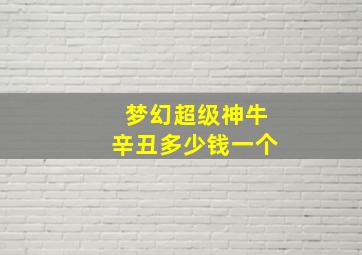 梦幻超级神牛
辛丑多少钱一个